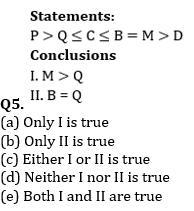 Q5.
Statements:
$P > Q \leq C \leq B = M > D$
Conclusions
I. $M > Q$
II. $B = Q$
(a) Only I is true
(b) Only II is true
(c) Either I or II is true
(d) Neither I nor II is true
(e) Both I and II are true